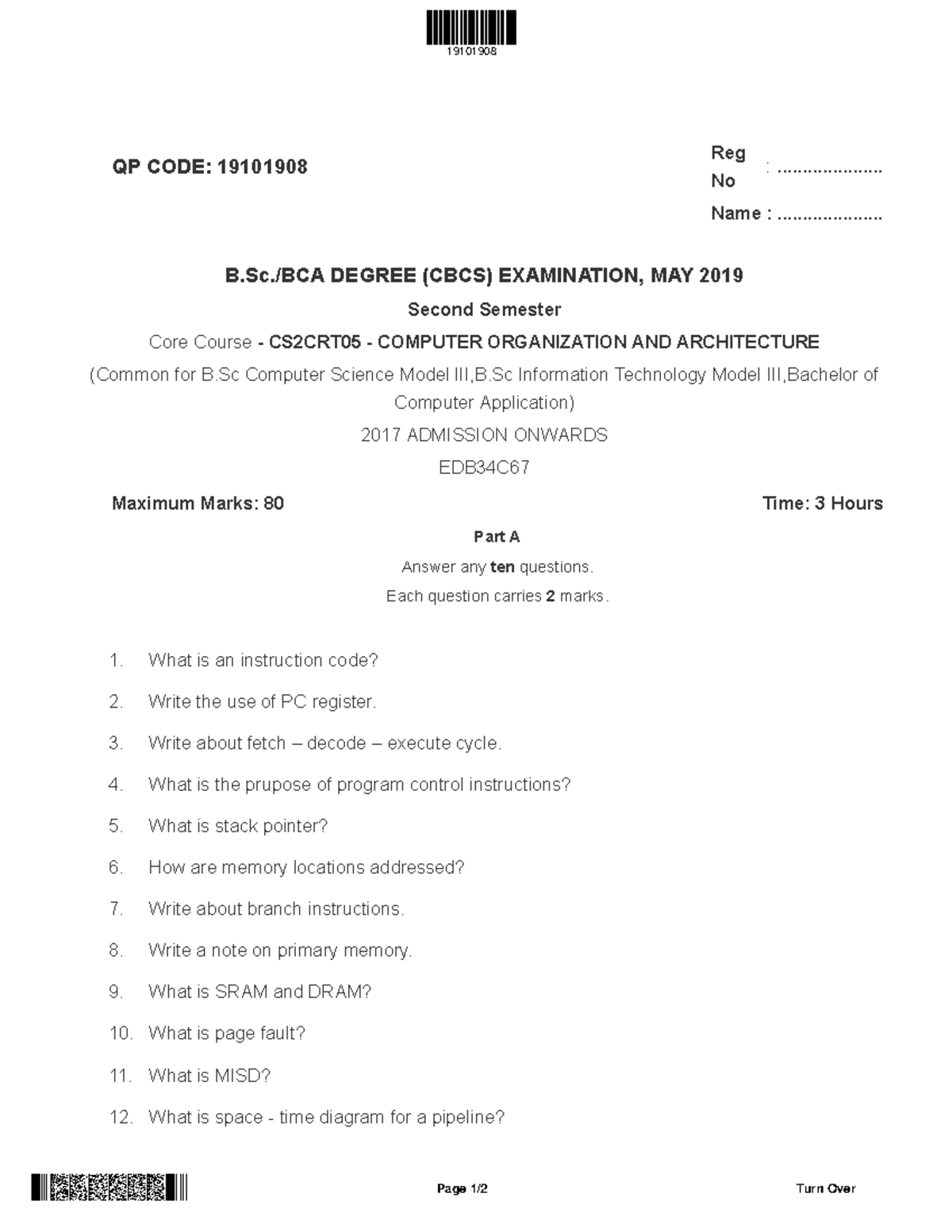 19101908

QP CODE: 19101908

Reg No : ....................

Name : ....................

B.Sc./BCA DEGREE (CBCS) EXAMINATION, MAY 2019

Second Semester

Core Course - CS2CRT05 - COMPUTER ORGANIZATION AND ARCHITECTURE

(Common for B.Sc Computer Science Model III,B.Sc Information Technology Model III,Bachelor of Computer Application)

2017 ADMISSION ONWARDS

EDB34C67

Maximum Marks: 80

Time: 3 Hours

Part A

Answer any ten questions.

Each question carries 2 marks.

1. What is an instruction code?

2. Write the use of PC register.

3. Write about fetch – decode – execute cycle.

4. What is the prupose of program control instructions?

5. What is stack pointer?

6. How are memory locations addressed?

7. Write about branch instructions.

8. Write a note on primary memory.

9. What is SRAM and DRAM?

10. What is page fault?

11. What is MISD?

12. What is space - time diagram for a pipeline?

Page 1/2

Turn Over